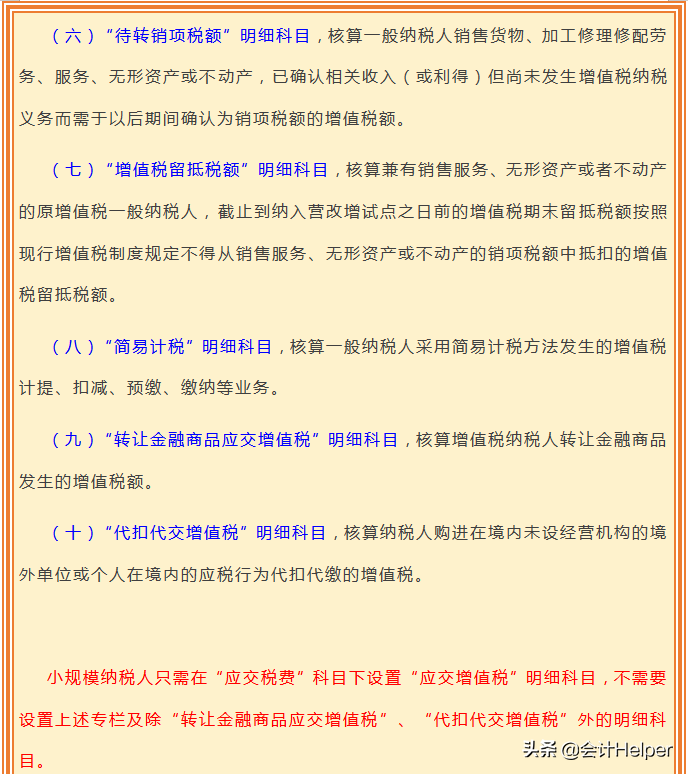 （六）“待转销项税额”明细科目，核算一般纳税人销售货物、加工修理修配劳务、服务、无形资产或不动产，已确认相关收入（或利得）但尚未发生增值税纳税义务而需于以后期间确认为销项税额的增值税额。

（七）“增值税留抵税额”明细科目，核算兼有销售服务、无形资产或者不动产的原增值税一般纳税人，截止到纳入营改增试点之日前的增值税期末留抵税额按照现行增值税制度规定不得从销售服务、无形资产或不动产的销项税额中抵扣的增值税留抵税额。

（八）“简易计税”明细科目，核算一般纳税人采用简易计税方法发生的增值税计提、扣减、预缴、缴纳等业务。

（九）“转让金融商品应交增值税”明细科目，核算增值税纳税人转让金融商品发生的增值税额。

（十）“代扣代交增值税”明细科目，核算纳税人购进在境内未设经营机构的境外单位或个人在境内的应税行为代扣代缴的增值税。

小规模纳税人只需在“应交税费”科目下设置“应交增值税”明细科目，不需要设置上述专栏及除“转让金融商品应交增值税”、“代扣代交增值税”外的明细科目。

头条 @会计Helper